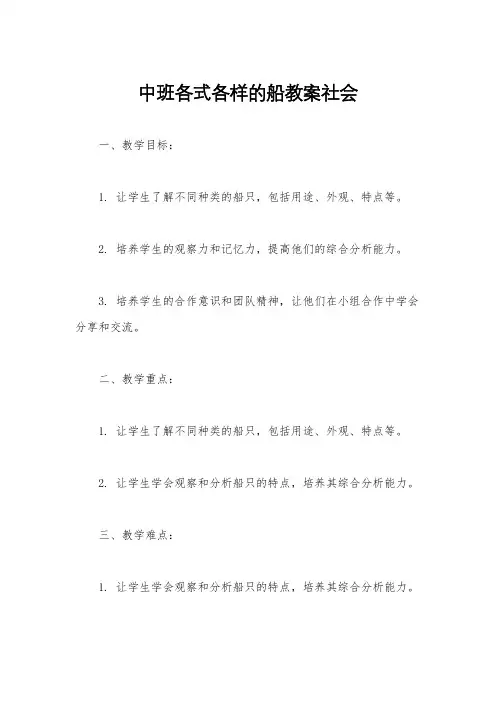 中班各式各样的船教案社会

一、教学目标：

1. 让学生了解不同种类的船只，包括用途、外观、特点等。

2. 培养学生的观察力和记忆力，提高他们的综合分析能力。

3. 培养学生的合作意识和团队精神，让他们在小组合作中学会分享和交流。

二、教学重点：

1. 让学生了解不同种类的船只，包括用途、外观、特点等。

2. 让学生学会观察和分析船只的特点，培养其综合分析能力。

三、教学难点：

1. 让学生学会观察和分析船只的特点，培养其综合分析能力。